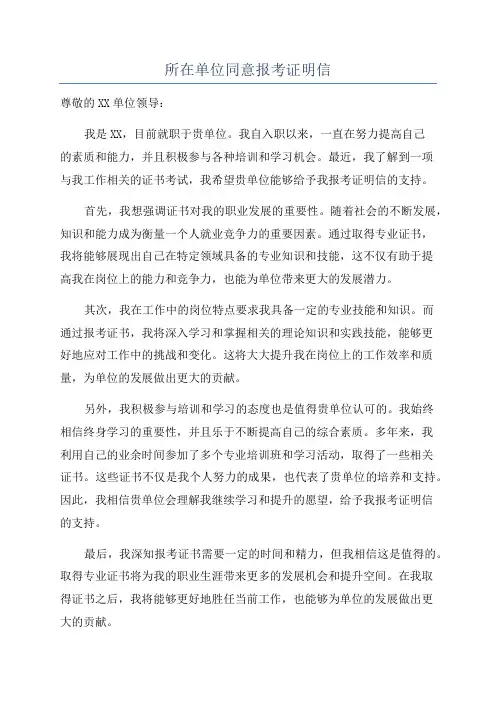 所在单位同意报考证明信

尊敬的XX单位领导：

我是XX，目前就职于贵单位。我自入职以来，一直在努力提高自己的素质和能力，并且积极参与各种培训和学习机会。最近，我了解到一项与我工作相关的证书考试，我希望贵单位能够给予我报考证明信的支持。

首先，我想强调证书对我的职业发展的重要性。随着社会的不断发展，知识和能力成为衡量一个人就业竞争力的重要因素。通过取得专业证书，我将能够展现出自己在特定领域具备的专业知识和技能，这不仅有助于提高我在岗位上的能力和竞争力，也能为单位带来更大的发展潜力。

其次，我在工作中的岗位特点要求我具备一定的专业技能和知识。而通过报考证书，我将深入学习和掌握相关的理论知识和实践技能，能够更好地应对工作中的挑战和变化。这将大大提升我在岗位上的工作效率和质量，为单位的发展做出更大的贡献。

另外，我积极参与培训和学习的态度也是值得贵单位认可的。我始终相信终身学习的重要性，并且乐于不断提高自己的综合素质。多年来，我利用自己的业余时间参加了多个专业培训班和学习活动，取得了一些相关证书。这些证书不仅是我个人努力的成果，也代表了贵单位的培养和支持。因此，我相信贵单位会理解我继续学习和提升的愿望，给予我报考证明信的支持。

最后，我深知报考证书需要一定的时间和精力，但我相信这是值得的。取得专业证书将为我的职业生涯带来更多的发展机会和提升空间。在我取得证书之后，我将能够更好地胜任当前工作，也能够为单位的发展做出更大的贡献。